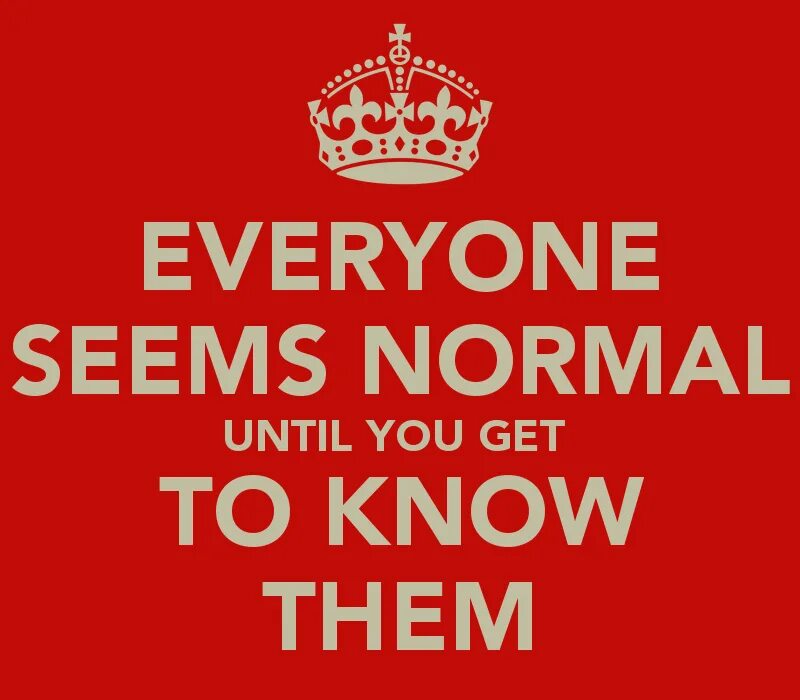 EVERYONE
SEEMS NORMAL
UNTIL YOU GET
TO KNOW
THEM